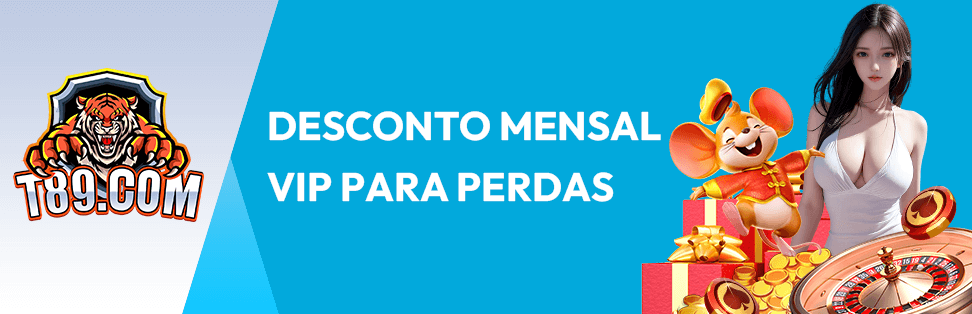 T89.COM

DESCONTO MENSAL VIP PARA PERDAS